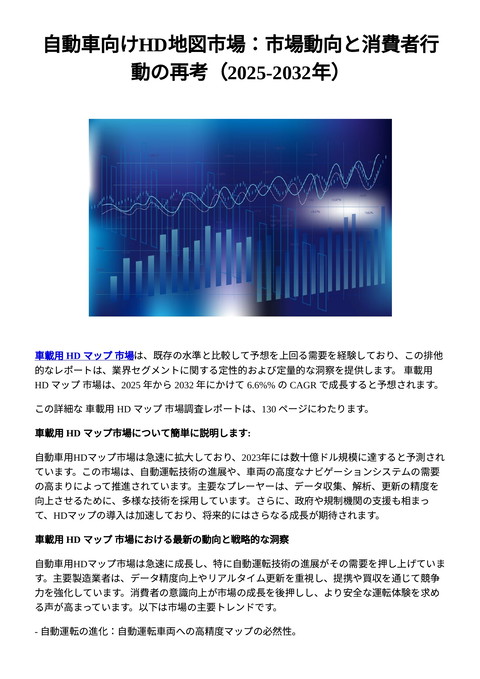 自動車向けHD地図市場：市場動向と消費者行動の再考（2025-2032年）

車載用 HD マップ 市場は、既存の水準と比較して予想を上回る需要を経験しており、この排他的なレポートは、業界セグメントに関する定性的および定量的な洞察を提供します。 車載用 HD マップ 市場は、2025 年から 2032 年にかけて 6.6%% の CAGR で成長すると予想されます。

この詳細な 車載用 HD マップ 市場調査レポートは、130 ページにわたります。

車載用 HD マップ市場について簡単に説明します:

自動車用HDマップ市場は急速に拡大しており、2023年には数十億ドル規模に達すると予測されています。この市場は、自動運転技術の進展や、車両の高度なナビゲーションシステムの需要の高まりによって推進されています。主要なプレーヤーは、データ収集、解析、更新の精度を向上させるために、多様な技術を採用しています。さらに、政府や規制機関の支援も相まって、HDマップの導入は加速しており、将来的にはさらなる成長が期待されます。

車載用 HD マップ 市場における最新の動向と戦略的な洞察

自動車用HDマップ市場は急速に成長し、特に自動運転技術の進展がその需要を押し上げています。主要製造業者は、データ精度向上やリアルタイム更新を重視し、提携や買収を通じて競争力を強化しています。消費者の意識向上が市場の成長を後押しし、より安全な運転体験を求める声が高まっています。以下は市場の主要トレンドです。

- 自動運転の進化：自動運転車両への高精度マップの必然性。